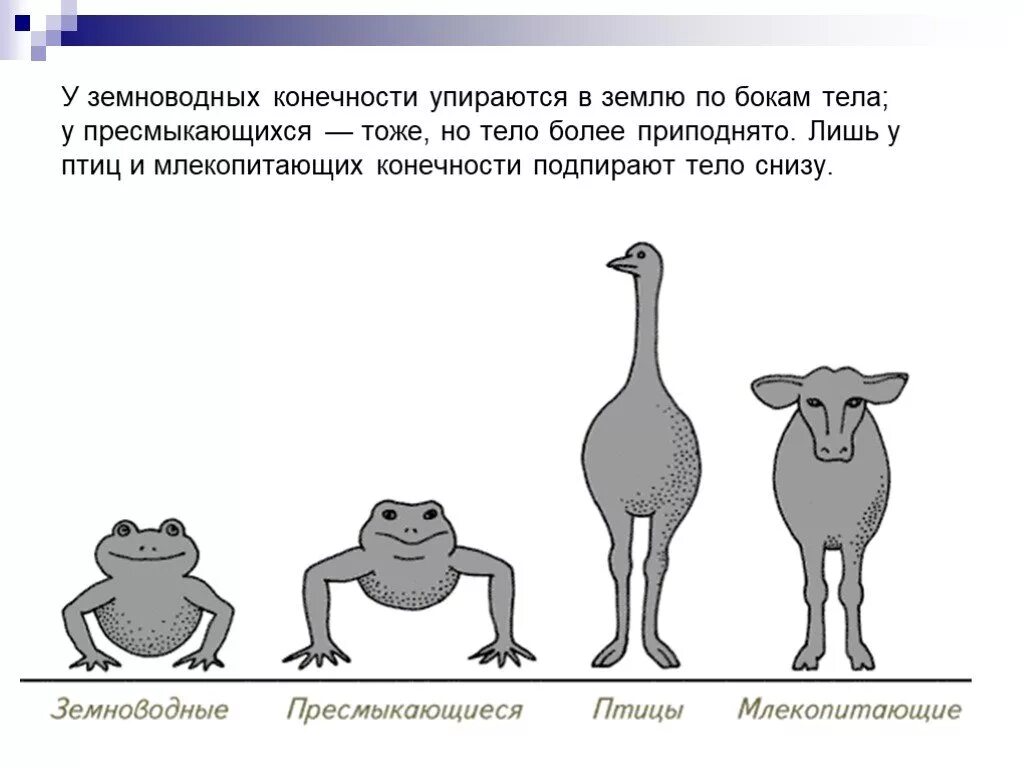 У земноводных конечности упираются в землю по бокам тела; у пресмыкающихся — тоже, но тело более приподнято. Лишь у птиц и млекопитающих конечности подпирают тело снизу.

Земноводные Пресмыкающиеся Птицы Млекопитающие